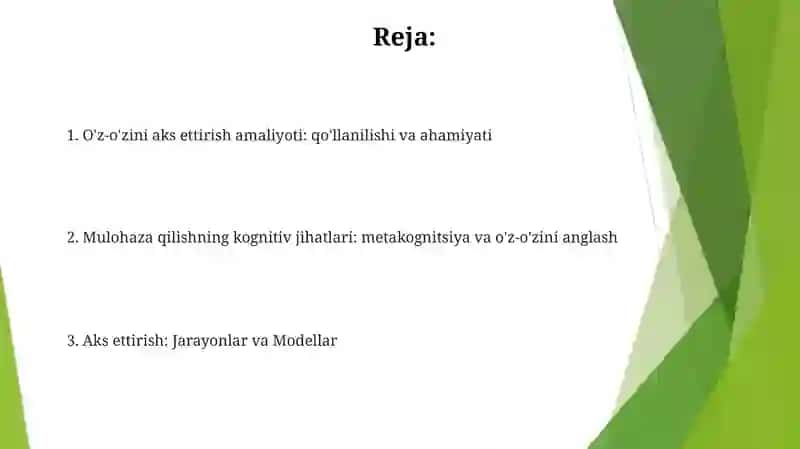 Reja:

1. O'z-o'zini aks ettirish amaliyoti: qo'llanilishi va ahamiyati

2. Mulohaza qilishning kognitiv jihatlari: metakognitsiya va o'z-o'zini anglash

3. Aks ettirish: Jarayonlar va Modellar